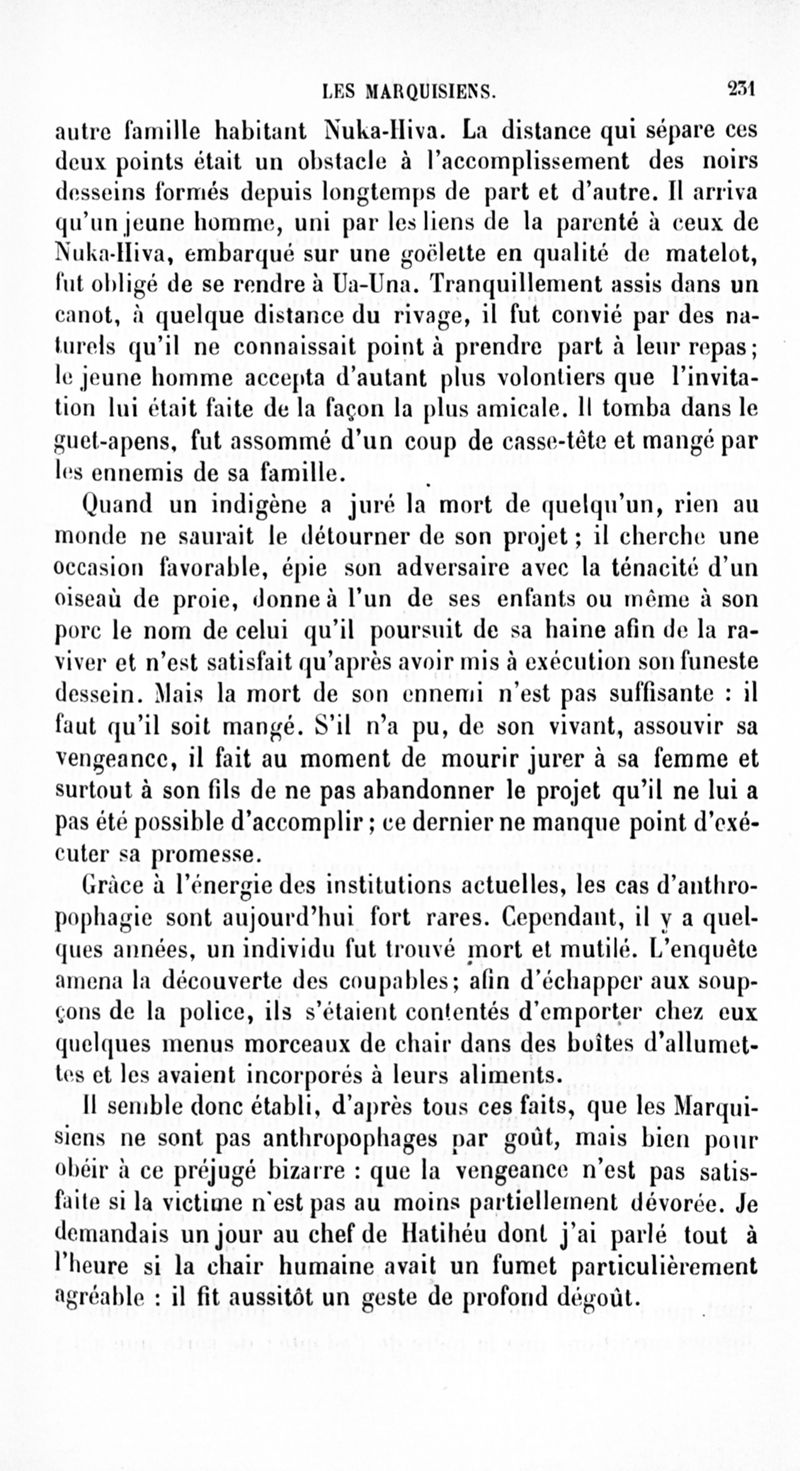 LES MARQUISIENS. 231

autre famille habitant Nuka-Hiva. La distance qui sépare ces deux points était un obstacle à l'accomplissement des noirs desseins formés depuis longtemps de part et d'autre. Il arriva qu'un jeune homme, uni par les liens de la parenté à ceux de Nuka-Hiva, embarqué sur une goëlette en qualité de matelot, fut obligé de se rendre à Ua-Una. Tranquillement assis dans un canot, à quelque distance du rivage, il fut convié par des naturels qu'il ne connaissait point à prendre part à leur repas; le jeune homme accepta d'autant plus volontiers que l'invitation lui était faite de la façon la plus amicale. Il tomba dans le guet-apens, fut assommé d'un coup de casse-tête et mangé par les ennemis de sa famille.

Quand un indigène a juré la mort de quelqu'un, rien au monde ne saurait le détourner de son projet; il cherche une occasion favorable, épie son adversaire avec la ténacité d'un oiseaù de proie, donne à l'un de ses enfants ou même à son porc le nom de celui qu'il poursuit de sa haine afin de la raviver et n'est satisfait qu'après avoir mis à exécution son funeste dessein. Mais la mort de son ennemi n'est pas suffisante : il faut qu'il soit mangé. S'il n'a pu, de son vivant, assouvir sa vengeance, il fait au moment de mourir jurer à sa femme et surtout à son fils de ne pas abandonner le projet qu'il ne lui a pas été possible d'accomplir; ce dernier ne manque point d'exécuter sa promesse.

Grâce à l'énergie des institutions actuelles, les cas d'anthropophagie sont aujourd'hui fort rares. Cependant, il y a quelques années, un individu fut trouvé mort et mutilé. L'enquête amena la découverte des coupables; afin d'échapper aux soupçons de la police, ils s'étaient contentés d'emporter chez eux quelques menus morceaux de chair dans des boîtes d'allumettes et les avaient incorporés à leurs aliments.

Il semble donc établi, d'après tous ces faits, que les Marquisiens ne sont pas anthropophages par goût, mais bien pour obéir à ce préjugé bizarre : que la vengeance n'est pas satisfaite si la victime n'est pas au moins partiellement dévorée. Je demandais un jour au chef de Hatihéu dont j'ai parlé tout à l'heure si la chair humaine avait un fumet particulièrement agréable : il fit aussitôt un geste de profond dégoût.